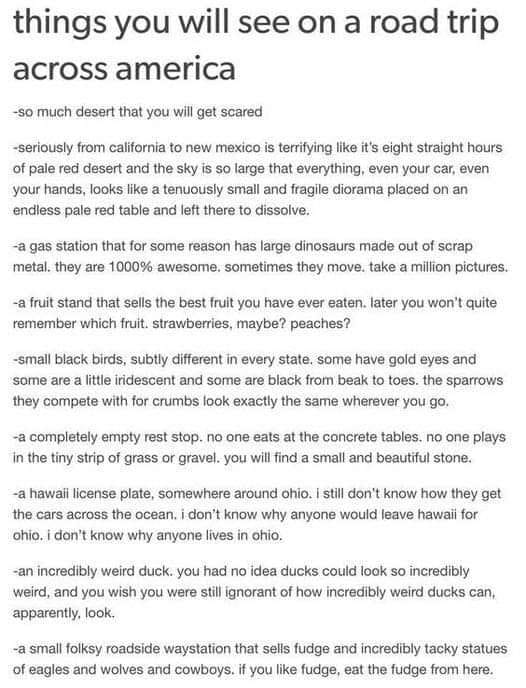 things you will see on a road trip across america

-so much desert that you will get scared

-seriously from california to new mexico is terrifying like it's eight straight hours of pale red desert and the sky is so large that everything, even your car, even your hands, looks like a tenuously small and fragile diorama placed on an endless pale red table and left there to dissolve.

-a gas station that for some reason has large dinosaurs made out of scrap metal. they are 1000% awesome. sometimes they move. take a million pictures.

-a fruit stand that sells the best fruit you have ever eaten. later you won't quite remember which fruit. strawberries, maybe? peaches?

-small black birds, subtly different in every state. some have gold eyes and some are a little iridescent and some are black from beak to toes. the sparrows they compete with for crumbs look exactly the same wherever you go.

-a completely empty rest stop. no one eats at the concrete tables. no one plays in the tiny strip of grass or gravel. you will find a small and beautiful stone.

-a hawaii license plate, somewhere around ohio. i still don't know how they get the cars across the ocean. i don't know why anyone would leave hawaii for ohio. i don't know why anyone lives in ohio.

-an incredibly weird duck. you had no idea ducks could look so incredibly weird, and you wish you were still ignorant of how incredibly weird ducks can, apparently, look.

-a small folksy roadside waystation that sells fudge and incredibly tacky statues of eagles and wolves and cowboys. if you like fudge, eat the fudge from here.